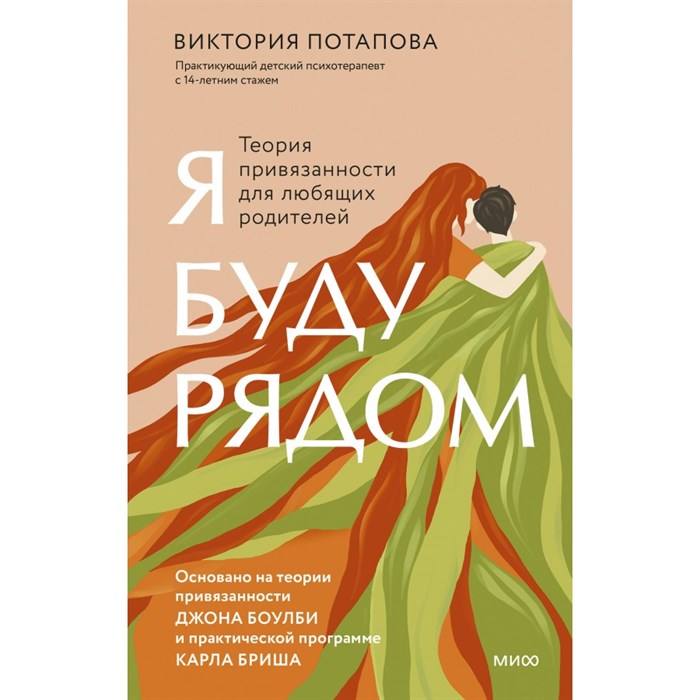 ВИКТОРИЯ ПОТАПОВА

Практикующий детский психотерапевт с 14-летним стажем

Я

Теория привязанности для любящих родителей

БУДУ РЯДОМ

Основано на теории привязанности ДЖОНА БОУЛБИ и практической программе КАРЛА БРИША

МИФ